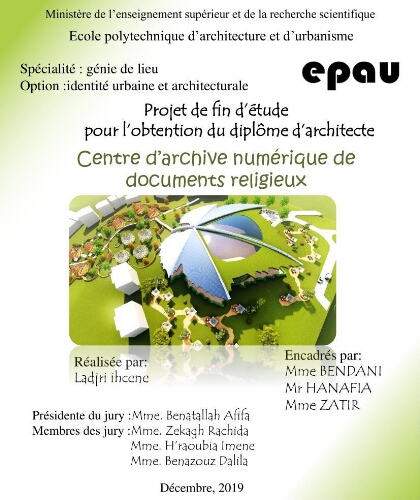 Ministère de l'enseignement supérieur et de la recherche scientifique

Ecole polytechnique d'architecture et d'urbanisme

Spécialité : génie de lieu
Option :identité urbaine et architecturale

epau

Projet de fin d'étude
pour l'obtention du diplôme d'architecte

Centre d'archive numérique de documents religieux

Réalisée par:
Ladjri ihcene

Encadrés par:
Mme BENDANI
Mr HANAFIA
Mme ZATIR

Présidente du jury :Mme. Benatallah Afifa
Membres des jury :Mme. Zekagh Rachida
Mme. H'raoubia Imene
Mme. Benazouz Dalila

Décembre, 2019